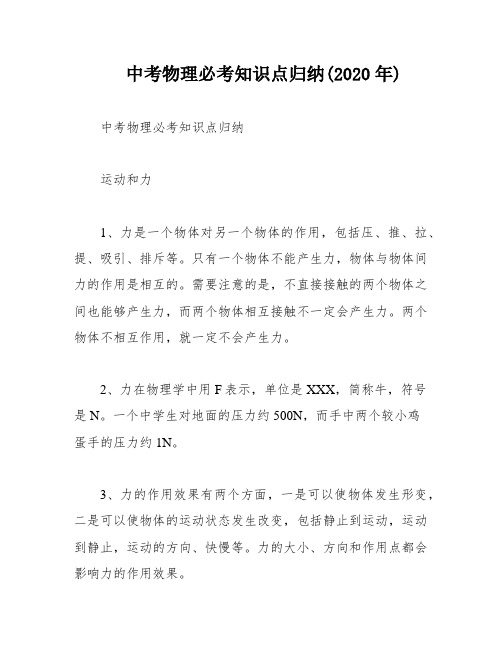 中考物理必考知识点归纳(2020 年)

中考物理必考知识点归纳

运动和力

1、力是一个物体对另一个物体的作用，包括压、推、拉、提、吸引、排斥等。只有一个物体不能产生力，物体与物体间力的作用是相互的。需要注意的是，不直接接触的两个物体之间也能够产生力，而两个物体相互接触不一定会产生力。两个物体不相互作用，就一定不会产生力。

2、力在物理学中用 F 表示，单位是 XXX，简称牛，符号是 N。一个中学生对地面的压力约 500N，而手中两个较小鸡蛋手的压力约 1N。

3、力的作用效果有两个方面，一是可以使物体发生形变，二是可以使物体的运动状态发生改变，包括静止到运动，运动到静止，运动的方向、快慢等。力的大小、方向和作用点都会影响力的作用效果。